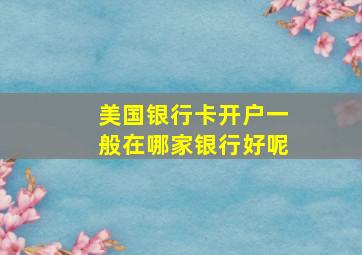 美国银行卡开户一般在哪家银行好呢